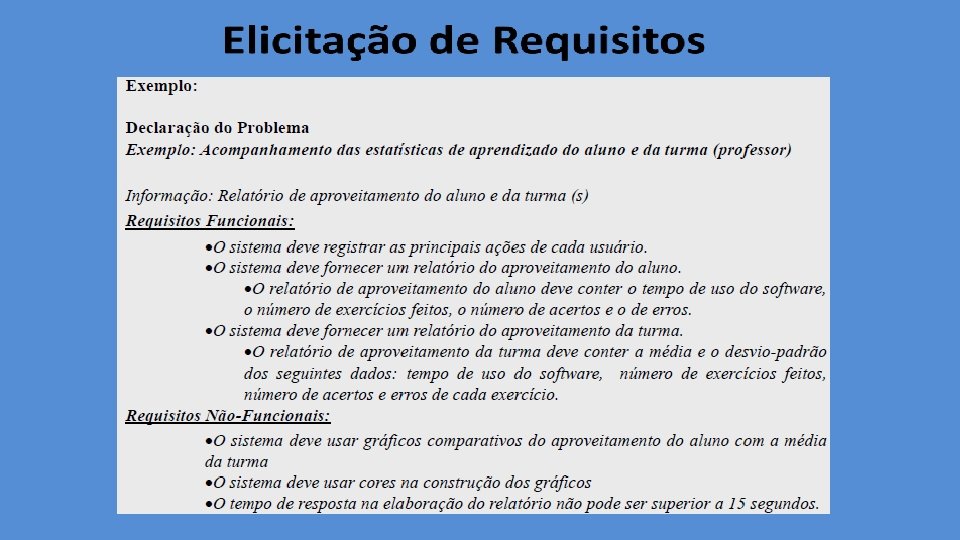 Elicitação de Requisitos

Exemplo:

Declaração do Problema
Exemplo: Acompanhamento das estatísticas de aprendizado do aluno e da turma (professor)

Informação: Relatório de aproveitamento do aluno e da turma (s)
Requisitos Funcionais:

•O sistema deve registrar as principais ações de cada usuário.
•O sistema deve fornecer um relatório do aproveitamento do aluno.
•O relatório de aproveitamento do aluno deve conter o tempo de uso do software, o número de exercícios feitos, o número de acertos e o de erros.
•O sistema deve fornecer um relatório do aproveitamento da turma.
•O relatório de aproveitamento da turma deve conter a média e o desvio-padrão dos seguintes dados: tempo de uso do software, número de exercícios feitos, número de acertos e erros de cada exercício.

Requisitos Não-Funcionais:

•O sistema deve usar gráficos comparativos do aproveitamento do aluno com a média da turma
•O sistema deve usar cores na construção dos gráficos
•O tempo de resposta na elaboração do relatório não pode ser superior a 15 segundos.